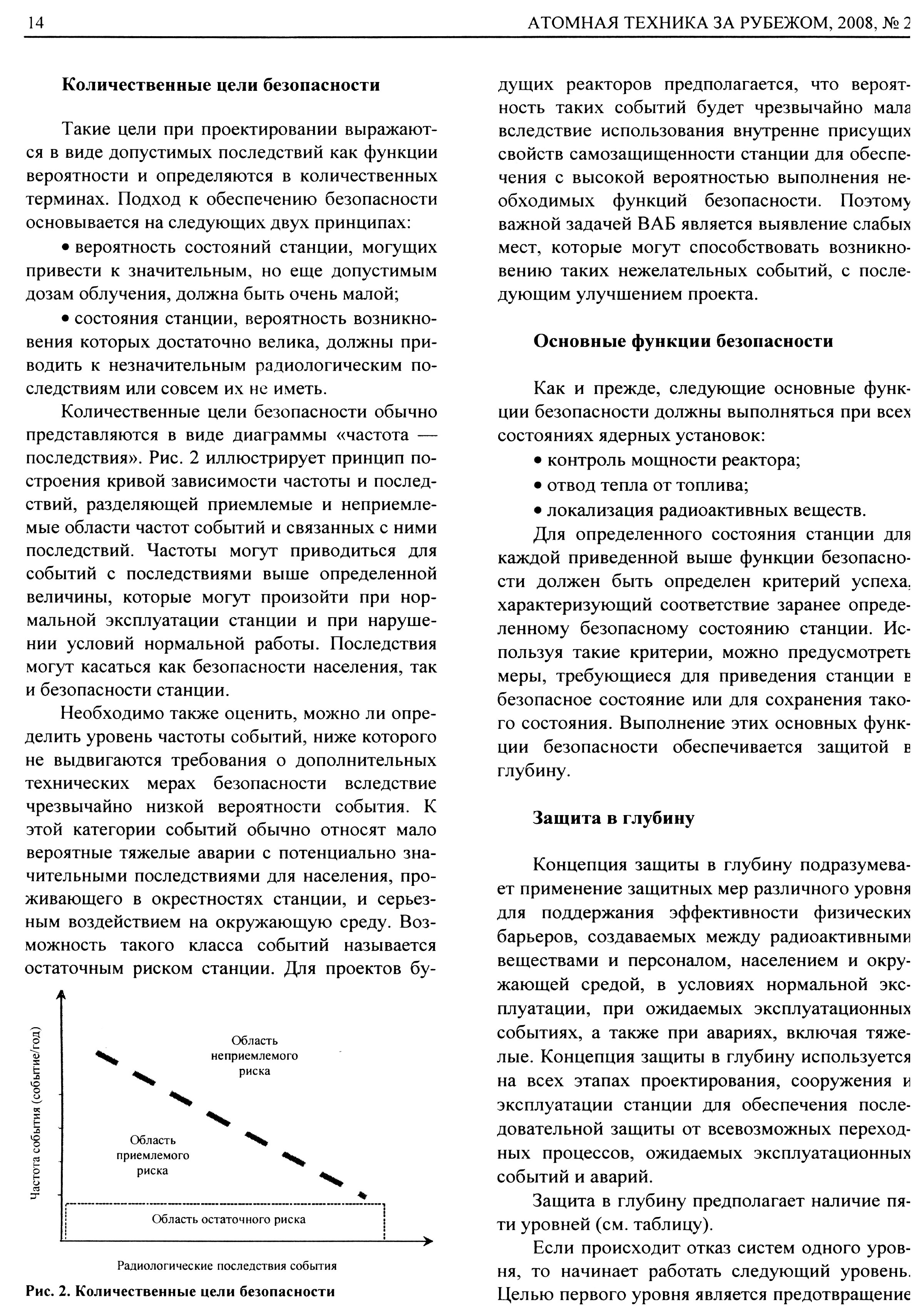 14

АТОМНАЯ ТЕХНИКА ЗА РУБЕЖОМ, 2008, № 2

**Количественные цели безопасности**

Такие цели при проектировании выражаются в виде допустимых последствий как функции вероятности и определяются в количественных терминах. Подход к обеспечению безопасности основывается на следующих двух принципах:

• вероятность состояний станции, могущих привести к значительным, но еще допустимым дозам облучения, должна быть очень малой;

• состояния станции, вероятность возникновения которых достаточно велика, должны приводить к незначительным радиологическим последствиям или совсем их не иметь.

Количественные цели безопасности обычно представляются в виде диаграммы «частота — последствия». Рис. 2 иллюстрирует принцип построения кривой зависимости частоты и последствий, разделяющей приемлемые и неприемлемые области частот событий и связанных с ними последствий. Частоты могут приводиться для событий с последствиями выше определенной величины, которые могут произойти при нормальной эксплуатации станции и при нарушении условий нормальной работы. Последствия могут касаться как безопасности населения, так и безопасности станции.

Необходимо также оценить, можно ли определить уровень частоты событий, ниже которого не выдвигаются требования о дополнительных технических мерах безопасности вследствие чрезвычайно низкой вероятности события. К этой категории событий обычно относят мало вероятные тяжелые аварии с потенциально значительными последствиями для населения, проживающего в окрестностях станции, и серьезным воздействием на окружающую среду. Возможность такого класса событий называется остаточным риском станции. Для проектов бу-

Частота события (событие/год)

Область неприемлемого риска

Область приемлемого риска

Область остаточного риска

Радиологические последствия события

**Рис. 2. Количественные цели безопасности**

дущих реакторов предполагается, что вероятность таких событий будет чрезвычайно мала вследствие использования внутренне присущих свойств самозащищенности станции для обеспечения с высокой вероятностью выполнения необходимых функций безопасности. Поэтому важной задачей ВАБ является выявление слабых мест, которые могут способствовать возникновению таких нежелательных событий, с последующим улучшением проекта.

**Основные функции безопасности**

Как и прежде, следующие основные функции безопасности должны выполняться при всех состояниях ядерных установок:

• контроль мощности реактора;

• отвод тепла от топлива;

• локализация радиоактивных веществ.

Для определенного состояния станции для каждой приведенной выше функции безопасности должен быть определен критерий успеха, характеризующий соответствие заранее определенному безопасному состоянию станции. Используя такие критерии, можно предусмотреть меры, требующиеся для приведения станции в безопасное состояние или для сохранения такого состояния. Выполнение этих основных функции безопасности обеспечивается защитой в глубину.

**Защита в глубину**

Концепция защиты в глубину подразумевает применение защитных мер различного уровня для поддержания эффективности физических барьеров, создаваемых между радиоактивными веществами и персоналом, населением и окружающей средой, в условиях нормальной эксплуатации, при ожидаемых эксплуатационных событиях, а также при авариях, включая тяжелые. Концепция защиты в глубину используется на всех этапах проектирования, сооружения и эксплуатации станции для обеспечения последовательной защиты от всевозможных переходных процессов, ожидаемых эксплуатационных событий и аварий.

Защита в глубину предполагает наличие пяти уровней (см. таблицу).

Если происходит отказ систем одного уровня, то начинает работать следующий уровень. Целью первого уровня является предотвращение